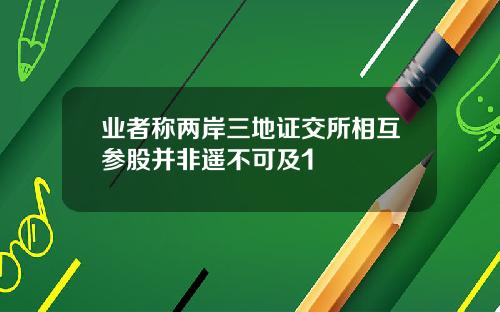 业者称两岸三地证交所相互参股并非遥不可及1